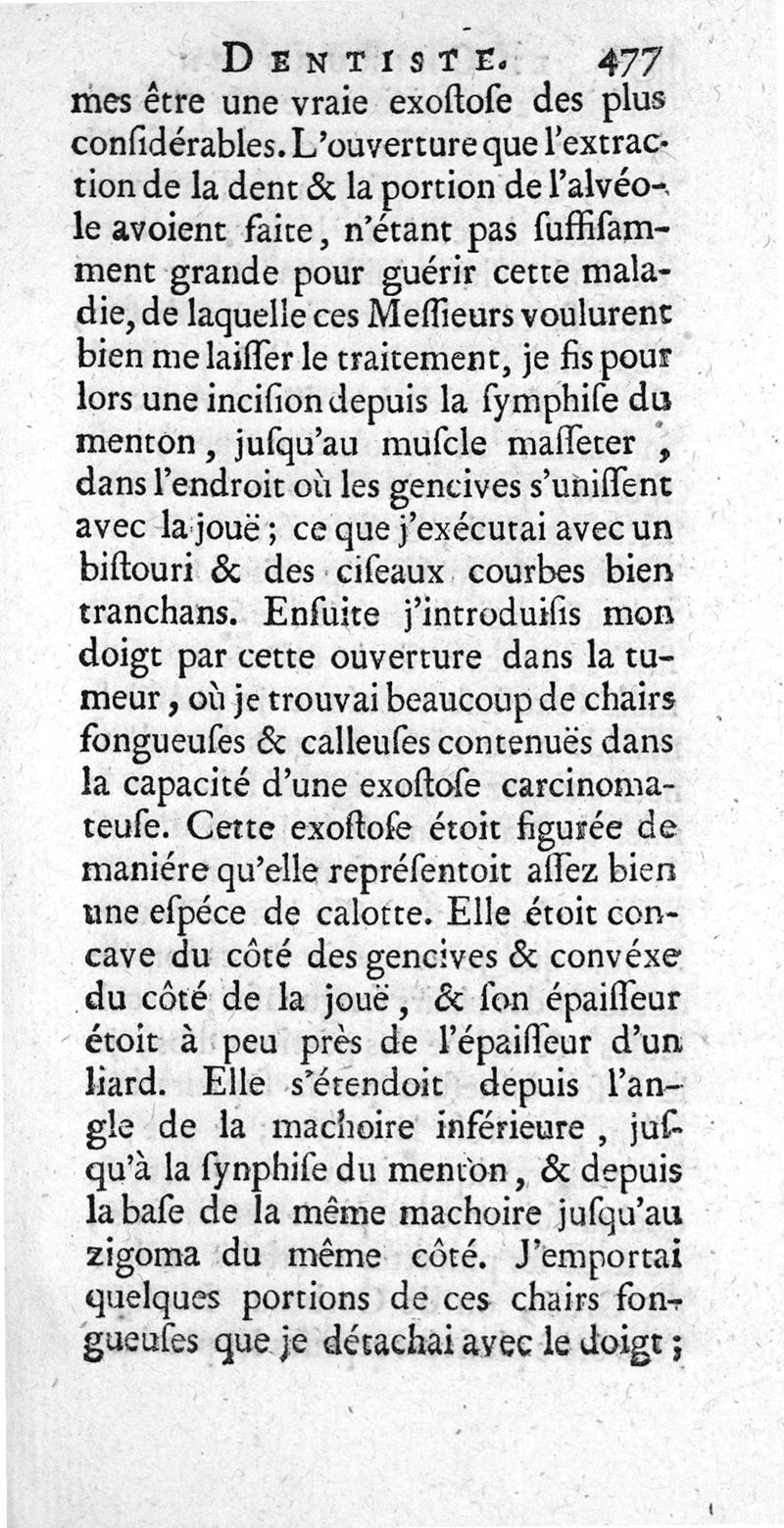 DENTISTE. 477

mes être une vraie exoſtoſe des plus conſidérables. L'ouverture que l'extraction de la dent & la portion de l'alvéole avoient faite, n'étant pas ſuffiſamment grande pour guérir cette maladie, de laquelle ces Meſſieurs voulurent bien me laiſſer le traitement, je fis pour lors une inciſion depuis la ſymphiſe du menton, juſqu'au muſcle maſſeter, dans l'endroit où les gencives s'uniſſent avec la jouë; ce que j'exécutai avec un biſtouri & des ciſeaux courbes bien tranchans. Enſuite j'introduiſis mon doigt par cette ouverture dans la tumeur, où je trouvai beaucoup de chairs fongueuſes & calleuſes contenuës dans la capacité d'une exoſtoſe carcinomateuſe. Cette exoſtoſe étoit figurée de maniére qu'elle repréſentoit aſſez bien une eſpéce de calotte. Elle étoit concave du côté des gencives & convéxe du côté de la jouë, & ſon épaiſſeur étoit à peu près de l'épaiſſeur d'un liard. Elle s'étendoit depuis l'angle de la machoire inférieure, juſqu'à la ſynphiſe du menton, & depuis la baſe de la même machoire juſqu'au zigoma du même côté. J'emportai quelques portions de ces chairs fongueuſes que je détachai avec le doigt;